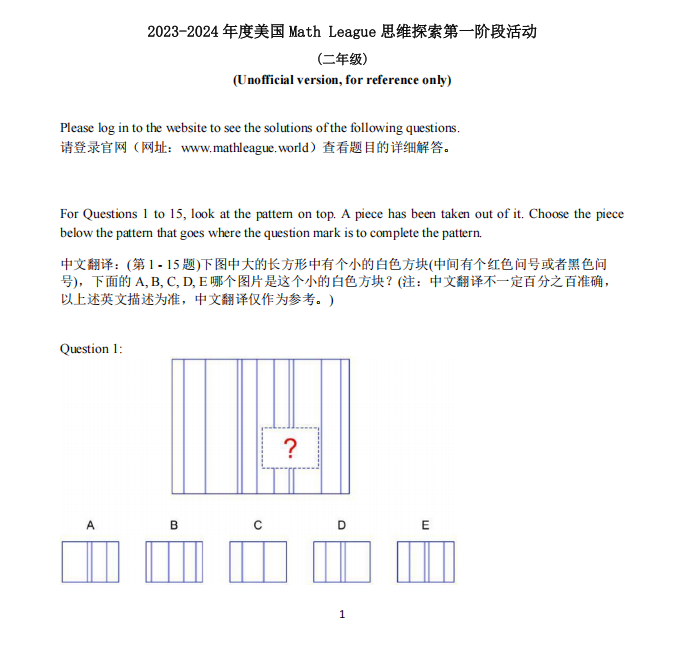 2023-2024 年度美国 Math League 思维探索第一阶段活动

（二年级）

(Unofficial version, for reference only)

Please log in to the website to see the solutions of the following questions.
请登录官网（网址：www.mathleague.world）查看题目的详细解答。

For Questions 1 to 15, look at the pattern on top. A piece has been taken out of it. Choose the piece below the pattern that goes where the question mark is to complete the pattern.

中文翻译：(第 1 - 15 题)下图中大的长方形中有个小的白色方块(中间有个红色问号或者黑色问号)，下面的 A, B, C, D, E 哪个图片是这个小的白色方块？(注：中文翻译不一定百分之百准确，以上述英文描述为准，中文翻译仅作为参考。)

Question 1:

?

A B C D E

1